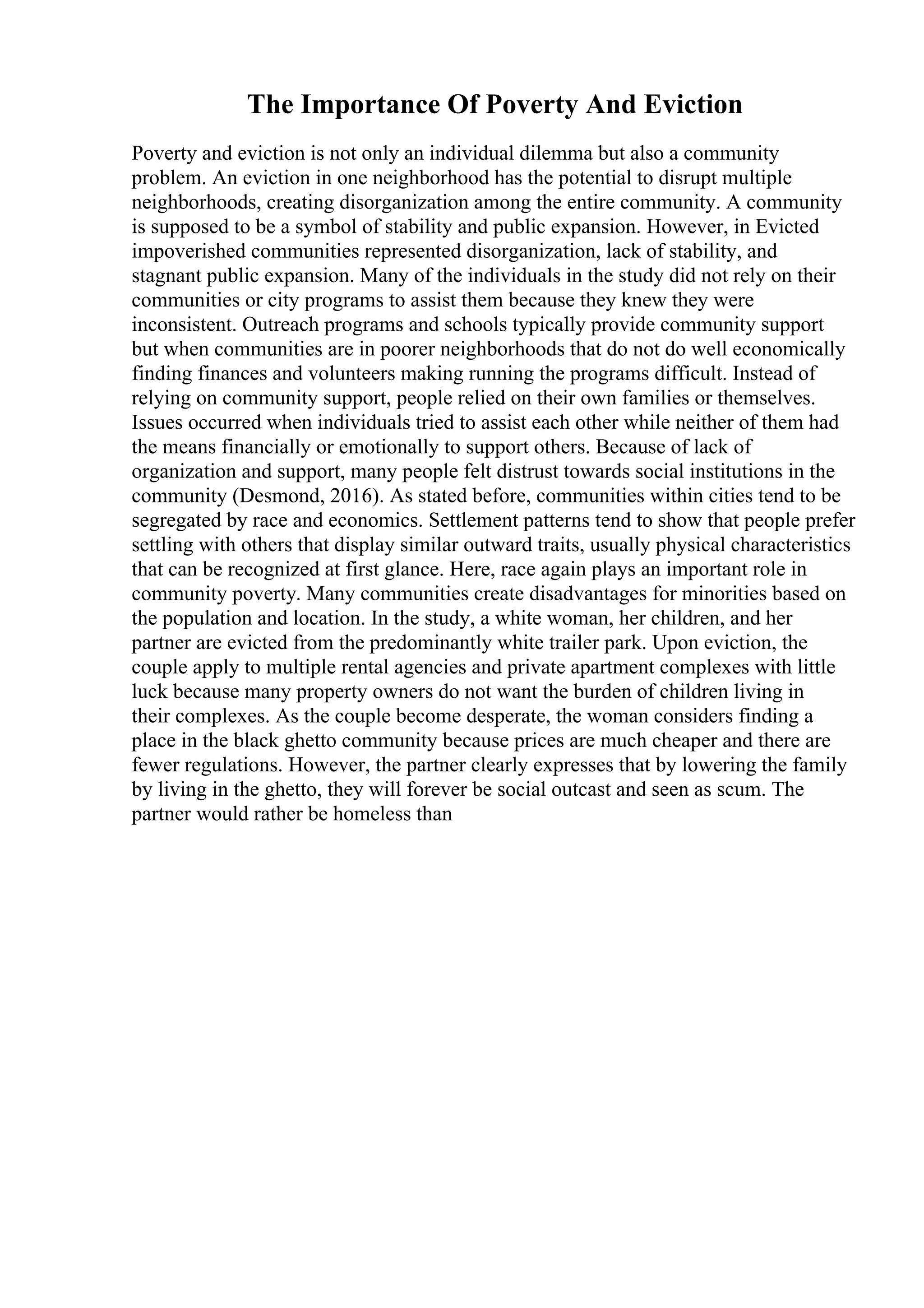 The Importance Of Poverty And Eviction

Poverty and eviction is not only an individual dilemma but also a community problem. An eviction in one neighborhood has the potential to disrupt multiple neighborhoods, creating disorganization among the entire community. A community is supposed to be a symbol of stability and public expansion. However, in Evicted impoverished communities represented disorganization, lack of stability, and stagnant public expansion. Many of the individuals in the study did not rely on their communities or city programs to assist them because they knew they were inconsistent. Outreach programs and schools typically provide community support but when communities are in poorer neighborhoods that do not do well economically finding finances and volunteers making running the programs difficult. Instead of relying on community support, people relied on their own families or themselves. Issues occurred when individuals tried to assist each other while neither of them had the means financially or emotionally to support others. Because of lack of organization and support, many people felt distrust towards social institutions in the community (Desmond, 2016). As stated before, communities within cities tend to be segregated by race and economics. Settlement patterns tend to show that people prefer settling with others that display similar outward traits, usually physical characteristics that can be recognized at first glance. Here, race again plays an important role in community poverty. Many communities create disadvantages for minorities based on the population and location. In the study, a white woman, her children, and her partner are evicted from the predominantly white trailer park. Upon eviction, the couple apply to multiple rental agencies and private apartment complexes with little luck because many property owners do not want the burden of children living in their complexes. As the couple become desperate, the woman considers finding a place in the black ghetto community because prices are much cheaper and there are fewer regulations. However, the partner clearly expresses that by lowering the family by living in the ghetto, they will forever be social outcast and seen as scum. The partner would rather be homeless than